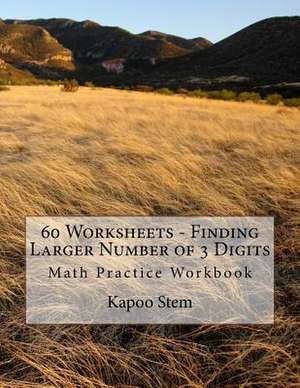 60 Worksheets - Finding Larger Number of 3 Digits

Math Practice Workbook

Kapoo Stem